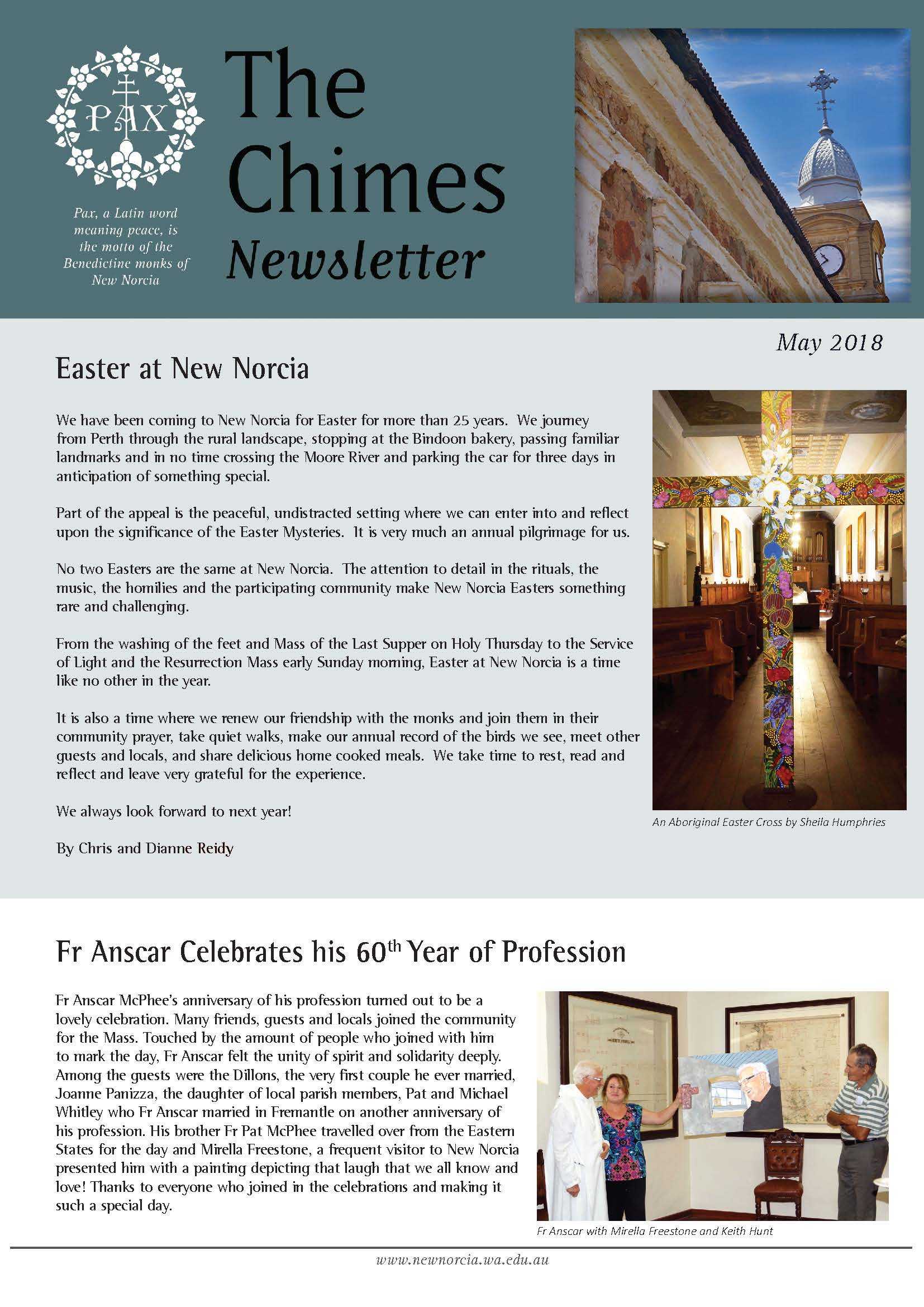 PAX

Pax, a Latin word meaning peace, is the motto of the Benedictine monks of New Norcia

The Chimes Newsletter

May 2018

Easter at New Norcia

We have been coming to New Norcia for Easter for more than 25 years. We journey from Perth through the rural landscape, stopping at the Bindoon bakery, passing familiar landmarks and in no time crossing the Moore River and parking the car for three days in anticipation of something special.

Part of the appeal is the peaceful, undistracted setting where we can enter into and reflect upon the significance of the Easter Mysteries. It is very much an annual pilgrimage for us.

No two Easters are the same at New Norcia. The attention to detail in the rituals, the music, the homilies and the participating community make New Norcia Easters something rare and challenging.

From the washing of the feet and Mass of the Last Supper on Holy Thursday to the Service of Light and the Resurrection Mass early Sunday morning, Easter at New Norcia is a time like no other in the year.

It is also a time where we renew our friendship with the monks and join them in their community prayer, take quiet walks, make our annual record of the birds we see, meet other guests and locals, and share delicious home cooked meals. We take time to rest, read and reflect and leave very grateful for the experience.

We always look forward to next year!

By Chris and Dianne Reidy

An Aboriginal Easter Cross by Sheila Humphries

Fr Anscar Celebrates his 60$^{th}$ Year of Profession

Fr Anscar McPhee's anniversary of his profession turned out to be a lovely celebration. Many friends, guests and locals joined the community for the Mass. Touched by the amount of people who joined with him to mark the day, Fr Anscar felt the unity of spirit and solidarity deeply. Among the guests were the Dillons, the very first couple he ever married, Joanne Panizza, the daughter of local parish members, Pat and Michael Whitley who Fr Anscar married in Fremantle on another anniversary of his profession. His brother Fr Pat McPhee travelled over from the Eastern States for the day and Mirella Freestone, a frequent visitor to New Norcia presented him with a painting depicting that laugh that we all know and love! Thanks to everyone who joined in the celebrations and making it such a special day.

Fr Anscar with Mirella Freestone and Keith Hunt

www.newnorcia.wa.edu.au